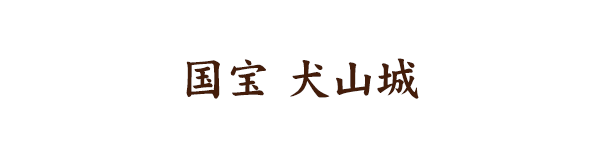 国宝 犬山城